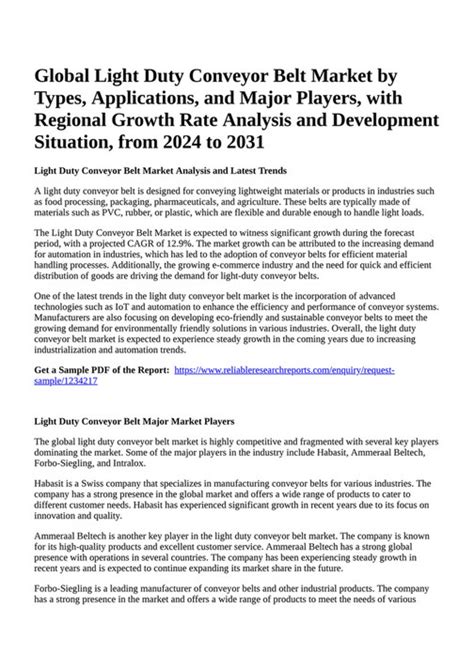 Global Light Duty Conveyor Belt Market by Types, Applications, and Major Players, with Regional Growth Rate Analysis and Development Situation, from 2024 to 2031

Light Duty Conveyor Belt Market Analysis and Latest Trends

A light duty conveyor belt is designed for conveying lightweight materials or products in industries such as food processing, packaging, pharmaceuticals, and agriculture. These belts are typically made of materials such as PVC, rubber, or plastic, which are flexible and durable enough to handle light loads.

The Light Duty Conveyor Belt Market is expected to witness significant growth during the forecast period, with a projected CAGR of 12.9%. The market growth can be attributed to the increasing demand for automation in industries, which has led to the adoption of conveyor belts for efficient material handling processes. Additionally, the growing e-commerce industry and the need for quick and efficient distribution of goods are driving the demand for light-duty conveyor belts.

One of the latest trends in the light duty conveyor belt market is the incorporation of advanced technologies such as IoT and automation to enhance the efficiency and performance of conveyor systems. Manufacturers are also focusing on developing eco-friendly and sustainable conveyor belts to meet the growing demand for environmentally friendly solutions in various industries. Overall, the light duty conveyor belt market is expected to experience steady growth in the coming years due to increasing industrialization and automation trends.

Get a Sample PDF of the Report: https://www.reliableresearchreports.com/enquiry/request-sample/1234217

Light Duty Conveyor Belt Major Market Players

The global light duty conveyor belt market is highly competitive and fragmented with several key players dominating the market. Some of the major players in the industry include Habasit, Ammeraal Beltech, Forbo-Siegling, and Intralox.

Habasit is a Swiss company that specializes in manufacturing conveyor belts for various industries. The company has a strong presence in the global market and offers a wide range of products to cater to different customer needs. Habasit has experienced significant growth in recent years due to its focus on innovation and quality.

Ammeraal Beltech is another key player in the light duty conveyor belt market. The company is known for its high-quality products and excellent customer service. Ammeraal Beltech has a strong global presence with operations in several countries. The company has been experiencing steady growth in recent years and is expected to continue expanding its market share in the future.

Forbo-Siegling is a leading manufacturer of conveyor belts and other industrial products. The company has a strong presence in the market and offers a wide range of products to meet the needs of various